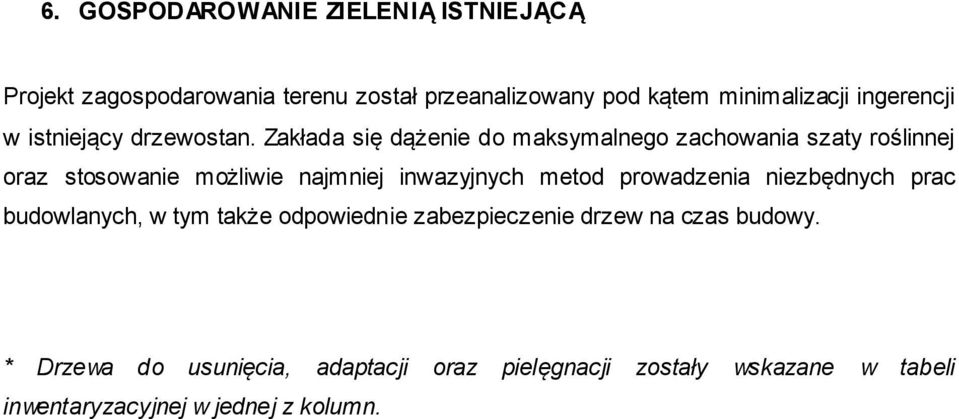 6. GOSPODAROWANIE ZIELENIĄ ISTNIEJĄCĄ

Projekt zagospodarowania terenu został przeanalizowany pod kątem minimalizacji ingerencji w istniejący drzewostan. Zakłada się dążenie do maksymalnego zachowania szaty roślinnej oraz stosowanie możliwie najmniej inwazyjnych metod prowadzenia niezbędnych prac budowlanych, w tym także odpowiednie zabezpieczenie drzew na czas budowy.

* Drzewa do usunięcia, adaptacji oraz pielęgnacji zostały wskazane w tabeli inwentaryzacyjnej w jednej z kolumn.